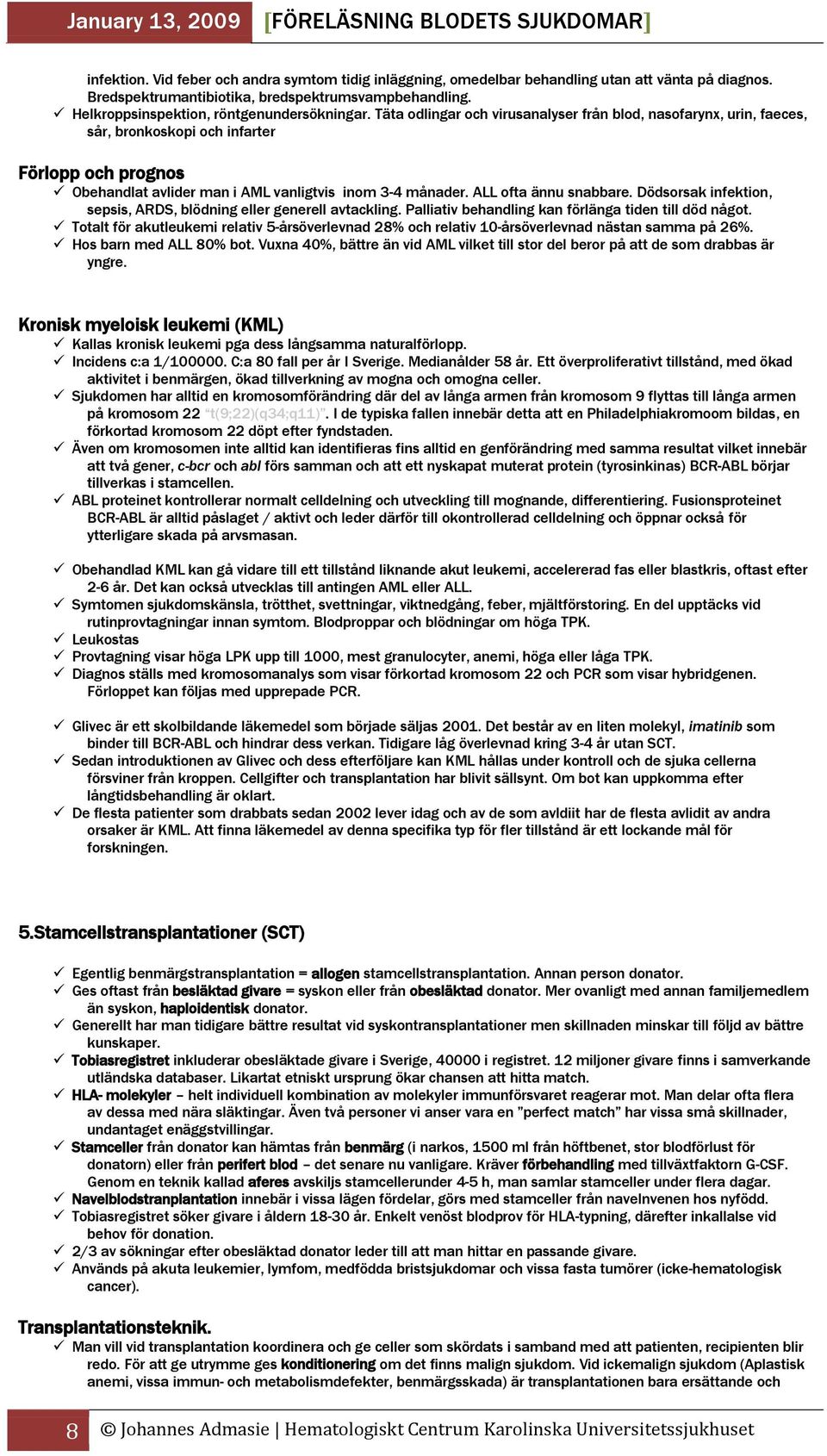 January 13, 2009 [FÖRELÄSNING BLODETS SJUKDOMAR]

infektion. Vid feber och andra symtom tidig inläggning, omedelbar behandling utan att vänta på diagnos. Bredspektrumantibiotika, bredspektrumsvampbehandling.
✓ Helkroppsinspektion, röntgenundersökningar. Täta odlingar och virusanalyser från blod, nasofarynx, urin, faeces, sår, bronkoskopi och infarter

Förlopp och prognos
✓ Obehandlat avlider man i AML vanligtvis inom 3-4 månader. ALL ofta ännu snabbare. Dödsorsak infektion, sepsis, ARDS, blödning eller generell avtackling. Palliativ behandling kan förlänga tiden till död något.
✓ Totalt för akutleukemi relativ 5-årsöverlevnad 28% och relativ 10-årsöverlevnad nästan samma på 26%.
✓ Hos barn med ALL 80% bot. Vuxna 40%, bättre än vid AML vilket till stor del beror på att de som drabbas är yngre.

Kronisk myeloisk leukemi (KML)
✓ Kallas kronisk leukemi pga dess långsamma naturalförlopp.
✓ Incidens c:a 1/100000. C:a 80 fall per år I Sverige. Medianålder 58 år. Ett överproliferativt tillstånd, med ökad aktivitet i benmärgen, ökad tillverkning av mogna och omogna celler.
✓ Sjukdomen har alltid en kromosomförändring där del av långa armen från kromosom 9 flyttas till långa armen på kromosom 22 "t(9;22)(q34;q11)". I de typiska fallen innebär detta att en Philadelphiakromoom bildas, en förkortad kromosom 22 döpt efter fyndstaden.
✓ Även om kromosomen inte alltid kan identifieras fins alltid en genförändring med samma resultat vilket innebär att två gener, c-bcr och abl förs samman och att ett nyskapat muterat protein (tyrosinkinas) BCR-ABL börjar tillverkas i stamcellen.
✓ ABL proteinet kontrollerar normalt celldelning och utveckling till mognande, differentiering. Fusionsproteinet BCR-ABL är alltid påslaget / aktivt och leder därför till okontrollerad celldelning och öppnar också för ytterligare skada på arvsmasan.

✓ Obehandlad KML kan gå vidare till ett tillstånd liknande akut leukemi, accelererad fas eller blastkris, oftast efter 2-6 år. Det kan också utvecklas till antingen AML eller ALL.
✓ Symtomen sjukdomskänsla, trötthet, svettningar, viktnedgång, feber, mjältförstoring. En del upptäcks vid rutinprovtagningar innan symtom. Blodproppar och blödningar om höga TPK.
✓ Leukostas
✓ Provtagning visar höga LPK upp till 1000, mest granulocyter, anemi, höga eller låga TPK.
✓ Diagnos ställs med kromosomanalys som visar förkortad kromosom 22 och PCR som visar hybridgenen. Förloppet kan följas med upprepade PCR.

✓ Glivec är ett skolbildande läkemedel som började säljas 2001. Det består av en liten molekyl, imatinib som binder till BCR-ABL och hindrar dess verkan. Tidigare låg överlevnad kring 3-4 år utan SCT.
✓ Sedan introduktionen av Glivec och dess efterföljare kan KML hållas under kontroll och de sjuka cellerna försviner från kroppen. Cellgifter och transplantation har blivit sällsynt. Om bot kan uppkomma efter långtidsbehandling är oklart.
✓ De flesta patienter som drabbats sedan 2002 lever idag och av de som avldiit har de flesta avlidit av andra orsaker är KML. Att finna läkemedel av denna specifika typ för fler tillstånd är ett lockande mål för forskningen.

5.Stamcellstransplantationer (SCT)

✓ Egentlig benmärgstransplantation = allogen stamcellstransplantation. Annan person donator.
✓ Ges oftast från besläktad givare = syskon eller från obesläktad donator. Mer ovanligt med annan familjemedlem än syskon, haploidentisk donator.
✓ Generellt har man tidigare bättre resultat vid syskontransplantationer men skillnaden minskar till följd av bättre kunskaper.
✓ Tobiasregistret inkluderar obesläktade givare i Sverige, 40000 i registret. 12 miljoner givare finns i samverkande utländska databaser. Likartat etniskt ursprung ökar chansen att hitta match.
✓ HLA- molekyler – helt individuell kombination av molekyler immunförsvaret reagerar mot. Man delar ofta flera av dessa med nära släktingar. Även två personer vi anser vara en "perfect match" har vissa små skillnader, undantaget enäggstvillingar.
✓ Stamceller från donator kan hämtas från benmärg (i narkos, 1500 ml från höftbenet, stor blodförlust för donatorn) eller från perifert blod – det senare nu vanligare. Kräver förbehandling med tillväxtfaktorn G-CSF. Genom en teknik kallad aferes avskiljs stamcellerunder 4-5 h, man samlar stamceller under flera dagar.
✓ Navelblodstranplantation innebär i vissa lägen fördelar, görs med stamceller från navelnvenen hos nyfödd.
✓ Tobiasregistret söker givare i åldern 18-30 år. Enkelt venöst blodprov för HLA-typning, därefter inkallalse vid behov för donation.
✓ 2/3 av sökningar efter obesläktad donator leder till att man hittar en passande givare.
✓ Används på akuta leukemier, lymfom, medfödda bristsjukdomar och vissa fasta tumörer (icke-hematologisk cancer).

Transplantationsteknik.
✓ Man vill vid transplantation koordinera och ge celler som skördats i samband med att patienten, recipienten blir redo. För att ge utrymme ges konditionering om det finns malign sjukdom. Vid ickemalign sjukdom (Aplastisk anemi, vissa immun- och metabolismdefekter, benmärgsskada) är transplantationen bara ersättande och

8 © Johannes Admasie | Hematologiskt Centrum Karolinska Universitetssjukhuset